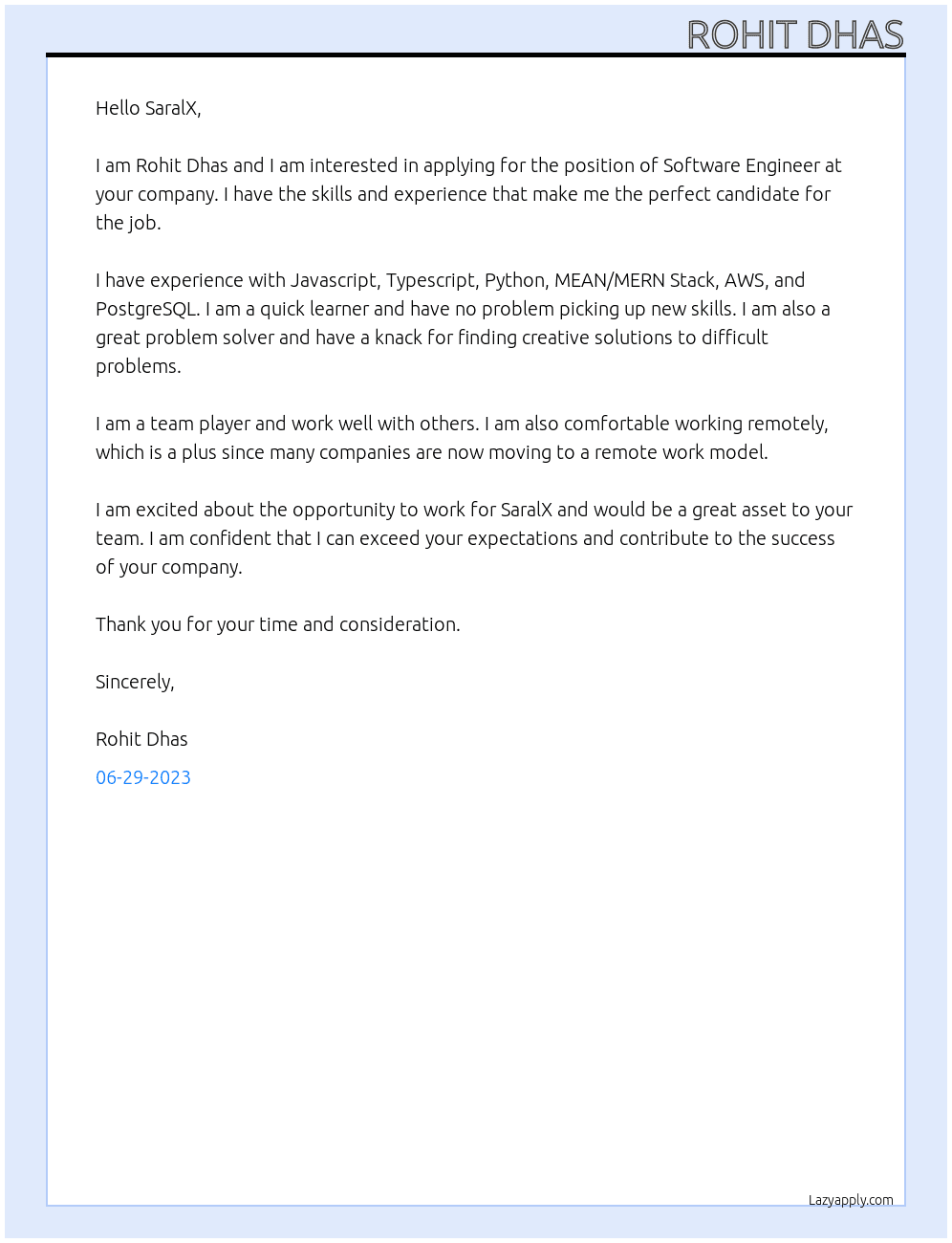 ROHIT DHAS

Hello SaralX,

I am Rohit Dhas and I am interested in applying for the position of Software Engineer at your company. I have the skills and experience that make me the perfect candidate for the job.

I have experience with Javascript, Typescript, Python, MEAN/MERN Stack, AWS, and PostgreSQL. I am a quick learner and have no problem picking up new skills. I am also a great problem solver and have a knack for finding creative solutions to difficult problems.

I am a team player and work well with others. I am also comfortable working remotely, which is a plus since many companies are now moving to a remote work model.

I am excited about the opportunity to work for SaralX and would be a great asset to your team. I am confident that I can exceed your expectations and contribute to the success of your company.

Thank you for your time and consideration.

Sincerely,

Rohit Dhas

06-29-2023

Lazyapply.com